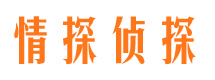 情探侦探